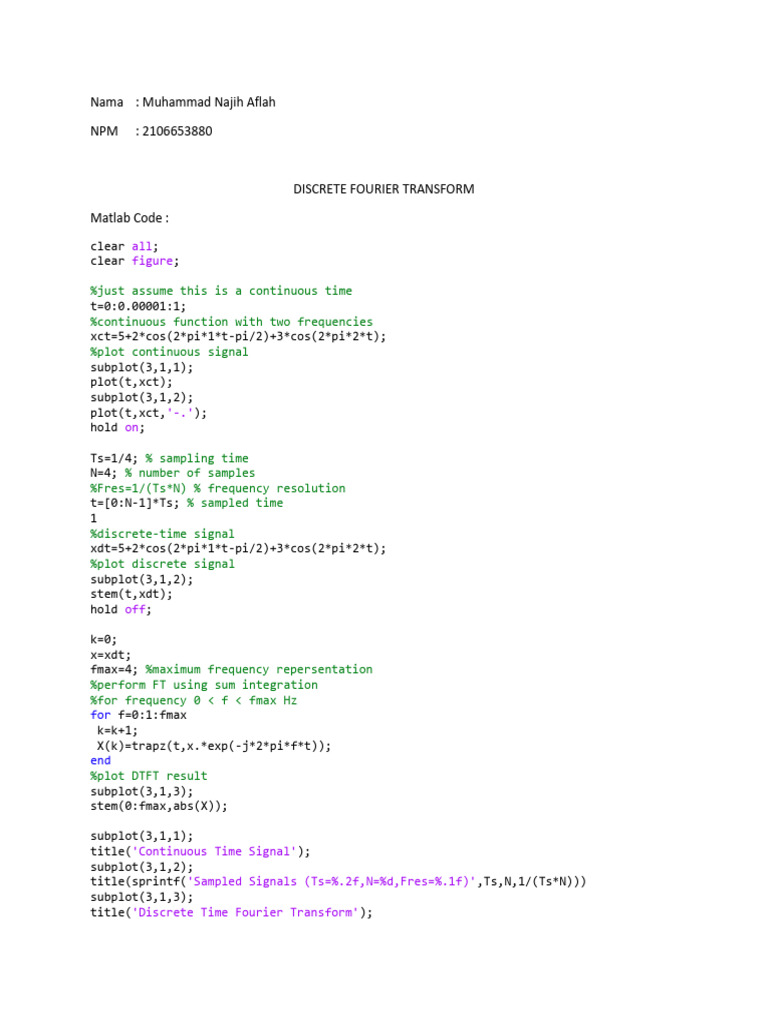 Nama : Muhammad Najih Aflah

NPM : 2106653880

DISCRETE FOURIER TRANSFORM

Matlab Code :

clear all;
clear figure;

%just assume this is a continuous time
t=0:0.00001:1;
%continuous function with two frequencies
xct=5+2*cos(2*pi*1*t-pi/2)+3*cos(2*pi*2*t);
%plot continuous signal
subplot(3,1,1);
plot(t,xct);
subplot(3,1,2);
plot(t,xct,'-.');
hold on;

Ts=1/4; % sampling time
N=4; % number of samples
%Fres=1/(Ts*N) % frequency resolution
t=[0:N-1]*Ts; % sampled time
1
%discrete-time signal
xdt=5+2*cos(2*pi*1*t-pi/2)+3*cos(2*pi*2*t);
%plot discrete signal
subplot(3,1,2);
stem(t,xdt);
hold off;

k=0;
x=xdt;
fmax=4; %maximum frequency repersentation
%perform FT using sum integration
%for frequency 0 < f < fmax Hz
for f=0:1:fmax
 k=k+1;
 X(k)=trapz(t,x.*exp(-j*2*pi*f*t));
end
%plot DTFT result
subplot(3,1,3);
stem(0:fmax,abs(X));

subplot(3,1,1);
title('Continuous Time Signal');
subplot(3,1,2);
title(sprintf('Sampled Signals (Ts=%.2f,N=%d,Fres=%.1f)',Ts,N,1/(Ts*N)))
subplot(3,1,3);
title('Discrete Time Fourier Transform');